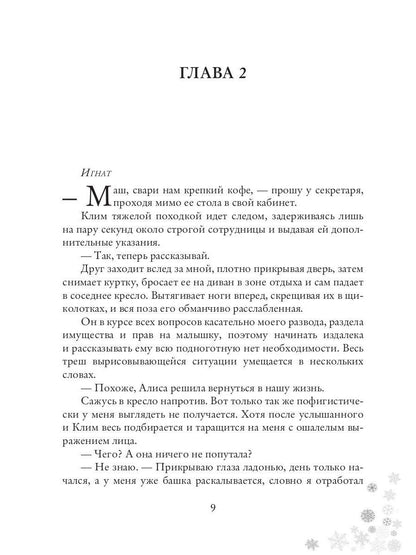 ГЛАВА 2

Игнат

— Маш, свари нам крепкий кофе, — прошу у секретаря, проходя мимо ее стола в свой кабинет.

Клим тяжелой походкой идет следом, задерживаясь лишь на пару секунд около строгой сотрудницы и выдавая ей дополнительные указания.

— Так, теперь рассказывай.

Друг заходит вслед за мной, плотно прикрывая дверь, затем снимает куртку, бросает ее на диван в зоне отдыха и сам падает в соседнее кресло. Вытягивает ноги вперед, скрещивая их в щиколотках, и вся поза его обманчиво расслабленная.

Он в курсе всех вопросов касательно моего развода, раздела имущества и прав на малышку, поэтому начинать издалека и рассказывать ему всю подноготную нет необходимости. Весь треш вырисовывающейся ситуации умещается в нескольких словах.

— Похоже, Алиса решила вернуться в нашу жизнь.

Сажусь в кресло напротив. Вот только так же пофигистически у меня выглядеть не получается. Хотя после услышанного и Клим весь подбирается и таращится на меня с ошалелым выражением лица.

— Чего? А она ничего не попутала?

— Не знаю. — Прикрываю глаза ладонью, день только начался, а у меня уже башка раскалывается, словно я отработал

9